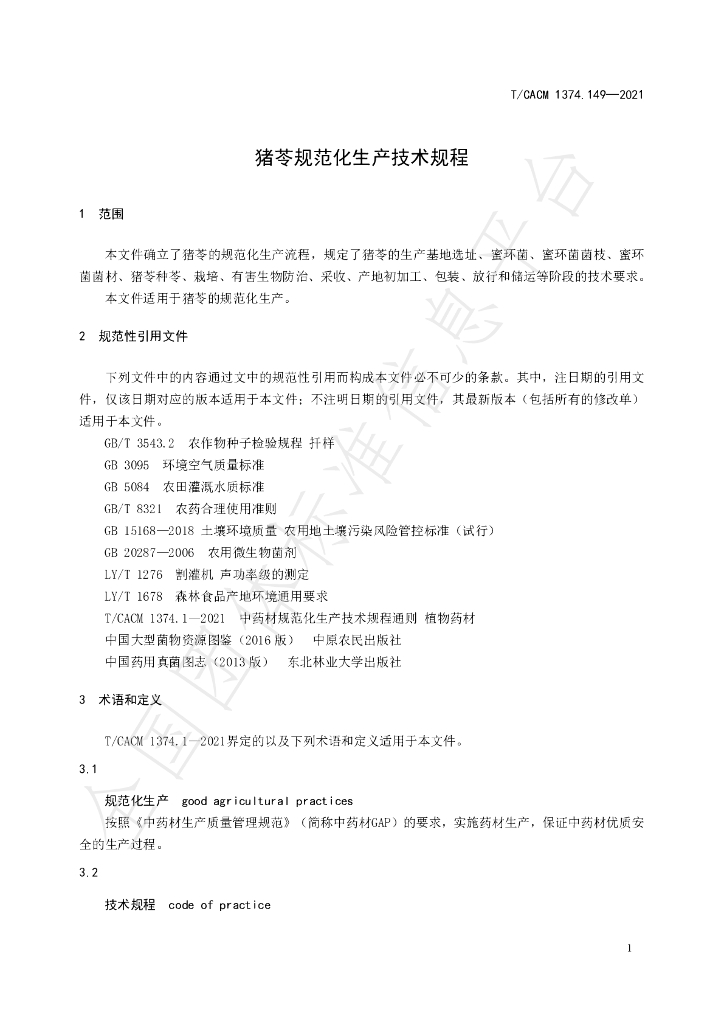 T/CACM 1374.149—2021

猪苓规范化生产技术规程

1 范围

本文件确立了猪苓的规范化生产流程，规定了猪苓的生产基地选址、蜜环菌、蜜环菌菌枝、蜜环菌菌材、猪苓种苓、栽培、有害生物防治、采收、产地初加工、包装、放行和储运等阶段的技术要求。

本文件适用于猪苓的规范化生产。

2 规范性引用文件

下列文件中的内容通过文中的规范性引用而构成本文件必不可少的条款。其中，注日期的引用文件，仅该日期对应的版本适用于本文件；不注明日期的引用文件，其最新版本（包括所有的修改单）适用于本文件。

GB/T 3543.2 农作物种子检验规程 扦样
GB 3095 环境空气质量标准
GB 5084 农田灌溉水质标准
GB/T 8321 农药合理使用准则
GB 15168—2018 土壤环境质量 农用地土壤污染风险管控标准（试行）
GB 20287—2006 农用微生物菌剂
LY/T 1276 割灌机 声功率级的测定
LY/T 1678 森林食品产地环境通用要求
T/CACM 1374.1—2021 中药材规范化生产技术规程通则 植物药材
中国大型菌物资源图鉴（2016版） 中原农民出版社
中国药用真菌图志（2013版） 东北林业大学出版社

3 术语和定义

T/CACM 1374.1—2021界定的以及下列术语和定义适用于本文件。

3.1

规范化生产 good agricultural practices

按照《中药材生产质量管理规范》（简称中药材GAP）的要求，实施药材生产，保证中药材优质安全的生产过程。

3.2

技术规程 code of practice

1

全国团体标准信息平台